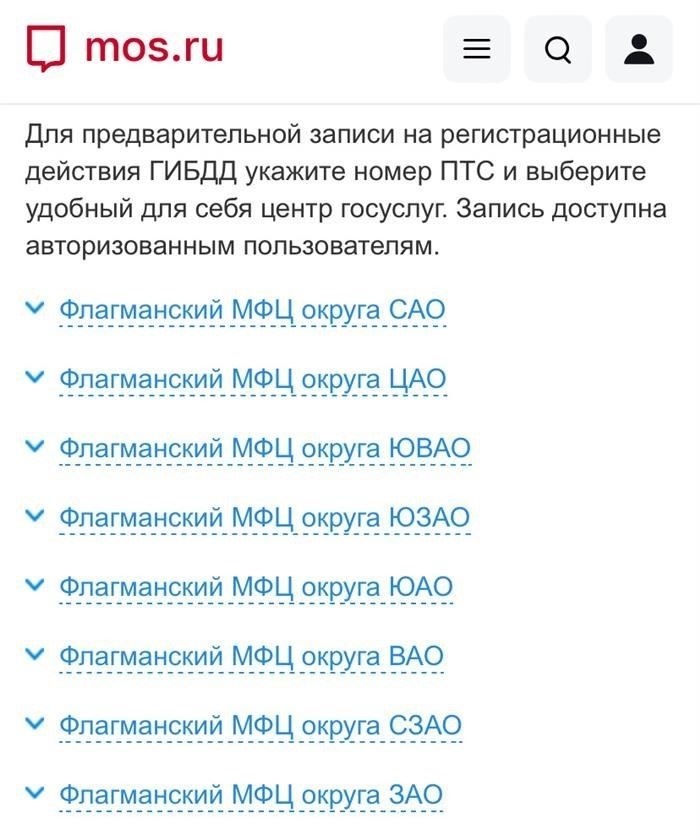 mos.ru

Для предварительной записи на регистрационные действия ГИБДД укажите номер ПТС и выберите удобный для себя центр госуслуг. Запись доступна авторизованным пользователям.

Флагманский МФЦ округа САО

Флагманский МФЦ округа ЦАО

Флагманский МФЦ округа ЮВАО

Флагманский МФЦ округа ЮЗАО

Флагманский МФЦ округа ЮАО

Флагманский МФЦ округа ВАО

Флагманский МФЦ округа СЗАО

Флагманский МФЦ округа ЗАО